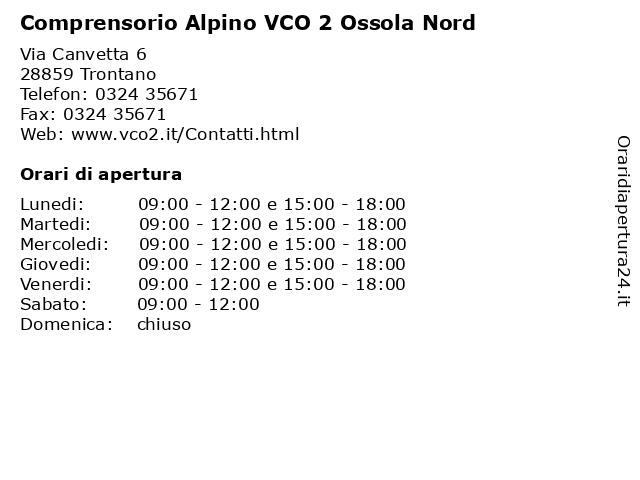 Comprensorio Alpino VCO 2 Ossola Nord

Via Canvetta 6
28859 Trontano
Telefon: 0324 35671
Fax: 0324 35671
Web: www.vco2.it/Contatti.html

Orari di apertura

| | |
|---|---|
| Lunedi: | 09:00 - 12:00 e 15:00 - 18:00 |
| Martedi: | 09:00 - 12:00 e 15:00 - 18:00 |
| Mercoledi: | 09:00 - 12:00 e 15:00 - 18:00 |
| Giovedi: | 09:00 - 12:00 e 15:00 - 18:00 |
| Venerdi: | 09:00 - 12:00 e 15:00 - 18:00 |
| Sabato: | 09:00 - 12:00 |
| Domenica: | chiuso |

Oraridiapertura24.it